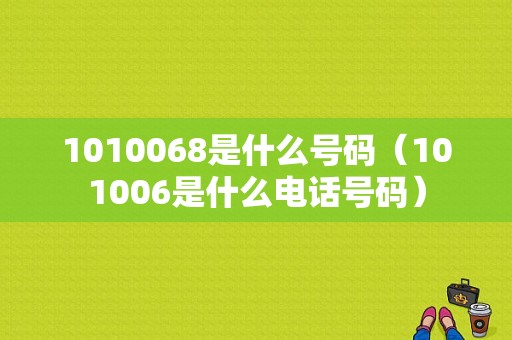 1010068是什么号码（101006是什么电话号码）